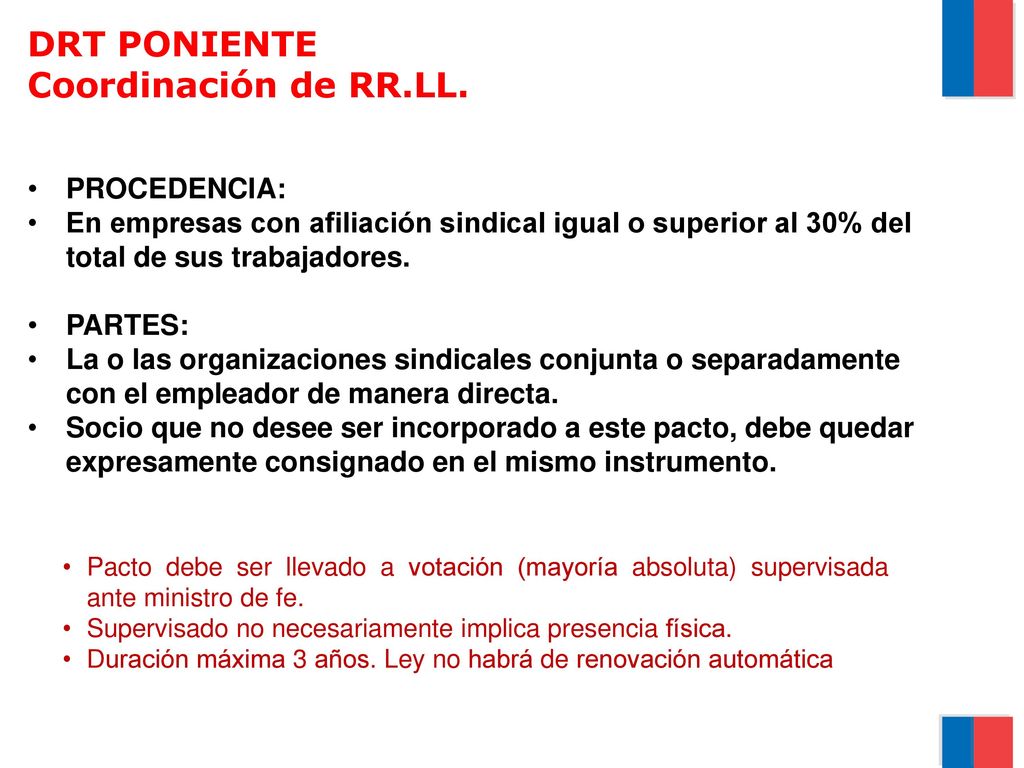 DRT PONIENTE
Coordinación de RR.LL.

• PROCEDENCIA:
• En empresas con afiliación sindical igual o superior al 30% del total de sus trabajadores.

• PARTES:
• La o las organizaciones sindicales conjunta o separadamente con el empleador de manera directa.
• Socio que no desee ser incorporado a este pacto, debe quedar expresamente consignado en el mismo instrumento.

• Pacto debe ser llevado a votación (mayoría absoluta) supervisada ante ministro de fe.
• Supervisado no necesariamente implica presencia física.
• Duración máxima 3 años. Ley no habrá de renovación automática